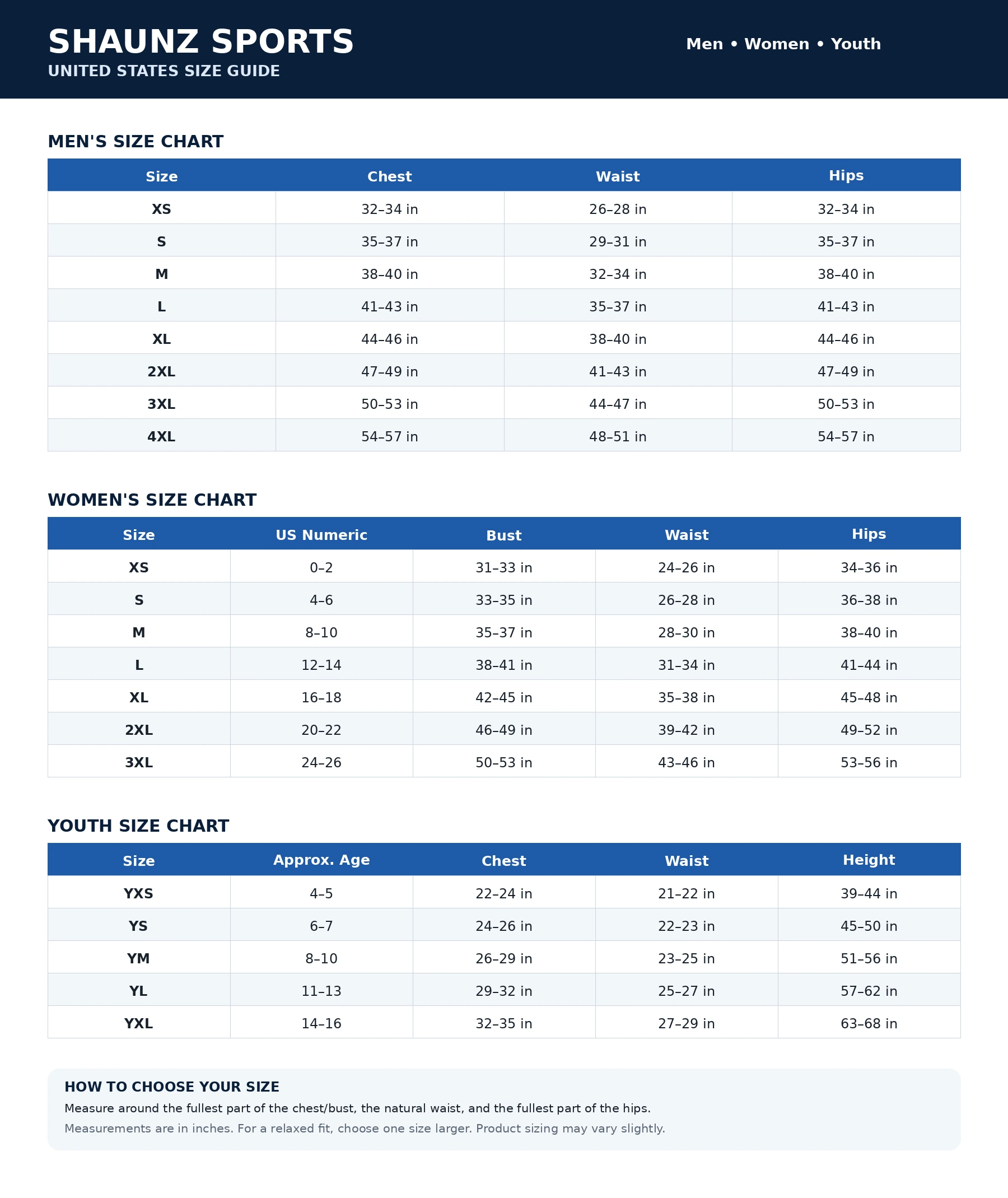 SHAUNZ SPORTS
UNITED STATES SIZE GUIDE

Men • Women • Youth

MEN'S SIZE CHART

| Size | Chest | Waist | Hips |
|---|---|---|---|
| XS | 32–34 in | 26–28 in | 32–34 in |
| S | 35–37 in | 29–31 in | 35–37 in |
| M | 38–40 in | 32–34 in | 38–40 in |
| L | 41–43 in | 35–37 in | 41–43 in |
| XL | 44–46 in | 38–40 in | 44–46 in |
| 2XL | 47–49 in | 41–43 in | 47–49 in |
| 3XL | 50–53 in | 44–47 in | 50–53 in |
| 4XL | 54–57 in | 48–51 in | 54–57 in |

WOMEN'S SIZE CHART

| Size | US Numeric | Bust | Waist | Hips |
|---|---|---|---|---|
| XS | 0–2 | 31–33 in | 24–26 in | 34–36 in |
| S | 4–6 | 33–35 in | 26–28 in | 36–38 in |
| M | 8–10 | 35–37 in | 28–30 in | 38–40 in |
| L | 12–14 | 38–41 in | 31–34 in | 41–44 in |
| XL | 16–18 | 42–45 in | 35–38 in | 45–48 in |
| 2XL | 20–22 | 46–49 in | 39–42 in | 49–52 in |
| 3XL | 24–26 | 50–53 in | 43–46 in | 53–56 in |

YOUTH SIZE CHART

| Size | Approx. Age | Chest | Waist | Height |
|---|---|---|---|---|
| YXS | 4–5 | 22–24 in | 21–22 in | 39–44 in |
| YS | 6–7 | 24–26 in | 22–23 in | 45–50 in |
| YM | 8–10 | 26–29 in | 23–25 in | 51–56 in |
| YL | 11–13 | 29–32 in | 25–27 in | 57–62 in |
| YXL | 14–16 | 32–35 in | 27–29 in | 63–68 in |

HOW TO CHOOSE YOUR SIZE
Measure around the fullest part of the chest/bust, the natural waist, and the fullest part of the hips.
Measurements are in inches. For a relaxed fit, choose one size larger. Product sizing may vary slightly.